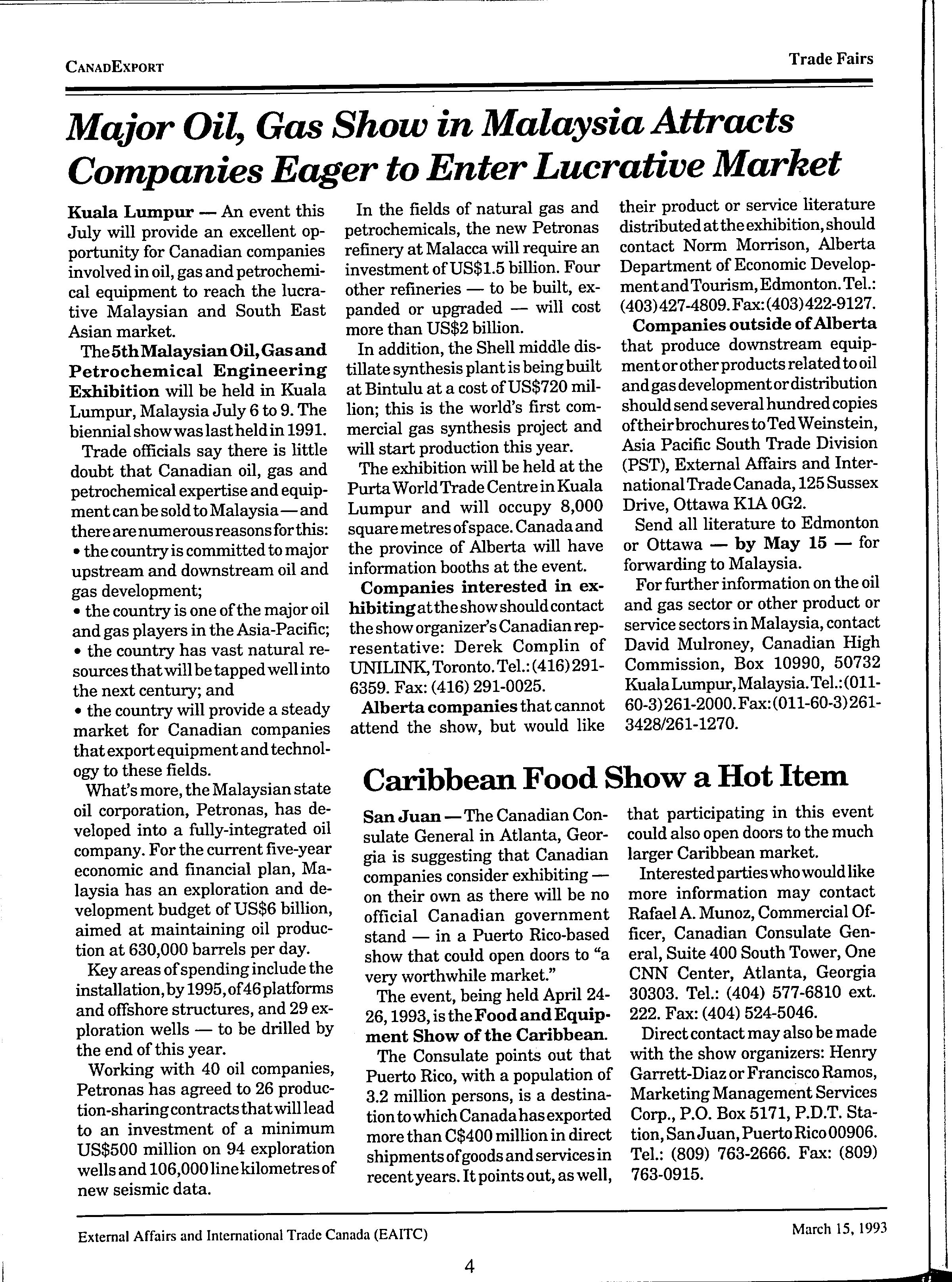 CANADEXPORT

Trade Fairs

Major Oil, Gas Show in Malaysia Attracts Companies Eager to Enter Lucrative Market

Kuala Lumpur — An event this July will provide an excellent opportunity for Canadian companies involved in oil, gas and petrochemical equipment to reach the lucrative Malaysian and South East Asian market.

The 5th Malaysian Oil, Gas and Petrochemical Engineering Exhibition will be held in Kuala Lumpur, Malaysia July 6 to 9. The biennial show was last held in 1991.

Trade officials say there is little doubt that Canadian oil, gas and petrochemical expertise and equipment can be sold to Malaysia — and there are numerous reasons for this:
• the country is committed to major upstream and downstream oil and gas development;
• the country is one of the major oil and gas players in the Asia-Pacific;
• the country has vast natural resources that will be tapped well into the next century; and
• the country will provide a steady market for Canadian companies that export equipment and technology to these fields.

What's more, the Malaysian state oil corporation, Petronas, has developed into a fully-integrated oil company. For the current five-year economic and financial plan, Malaysia has an exploration and development budget of US$6 billion, aimed at maintaining oil production at 630,000 barrels per day.

Key areas of spending include the installation, by 1995, of 46 platforms and offshore structures, and 29 exploration wells — to be drilled by the end of this year.

Working with 40 oil companies, Petronas has agreed to 26 production-sharing contracts that will lead to an investment of a minimum US$500 million on 94 exploration wells and 106,000 line kilometres of new seismic data.

In the fields of natural gas and petrochemicals, the new Petronas refinery at Malacca will require an investment of US$1.5 billion. Four other refineries — to be built, expanded or upgraded — will cost more than US$2 billion.

In addition, the Shell middle distillate synthesis plant is being built at Bintulu at a cost of US$720 million; this is the world's first commercial gas synthesis project and will start production this year.

The exhibition will be held at the Purta World Trade Centre in Kuala Lumpur and will occupy 8,000 square metres of space. Canada and the province of Alberta will have information booths at the event.

Companies interested in exhibiting at the show should contact the show organizer's Canadian representative: Derek Complin of UNILINK, Toronto. Tel.: (416) 291-6359. Fax: (416) 291-0025.

Alberta companies that cannot attend the show, but would like their product or service literature distributed at the exhibition, should contact Norm Morrison, Alberta Department of Economic Development and Tourism, Edmonton. Tel.: (403) 427-4809. Fax: (403) 422-9127.

Companies outside of Alberta that produce downstream equipment or other products related to oil and gas development or distribution should send several hundred copies of their brochures to Ted Weinstein, Asia Pacific South Trade Division (PST), External Affairs and International Trade Canada, 125 Sussex Drive, Ottawa K1A 0G2.

Send all literature to Edmonton or Ottawa — by May 15 — for forwarding to Malaysia.

For further information on the oil and gas sector or other product or service sectors in Malaysia, contact David Mulroney, Canadian High Commission, Box 10990, 50732 Kuala Lumpur, Malaysia. Tel.: (011-60-3) 261-2000. Fax: (011-60-3) 261-3428/261-1270.

Caribbean Food Show a Hot Item

San Juan — The Canadian Consulate General in Atlanta, Georgia is suggesting that Canadian companies consider exhibiting — on their own as there will be no official Canadian government stand — in a Puerto Rico-based show that could open doors to "a very worthwhile market."

The event, being held April 24-26, 1993, is the Food and Equipment Show of the Caribbean.

The Consulate points out that Puerto Rico, with a population of 3.2 million persons, is a destination to which Canada has exported more than C$400 million in direct shipments of goods and services in recent years. It points out, as well, that participating in this event could also open doors to the much larger Caribbean market.

Interested parties who would like more information may contact Rafael A. Munoz, Commercial Officer, Canadian Consulate General, Suite 400 South Tower, One CNN Center, Atlanta, Georgia 30303. Tel.: (404) 577-6810 ext. 222. Fax: (404) 524-5046.

Direct contact may also be made with the show organizers: Henry Garrett-Diaz or Francisco Ramos, Marketing Management Services Corp., P.O. Box 5171, P.D.T. Station, San Juan, Puerto Rico 00906. Tel.: (809) 763-2666. Fax: (809) 763-0915.

External Affairs and International Trade Canada (EAITC)

March 15, 1993

4